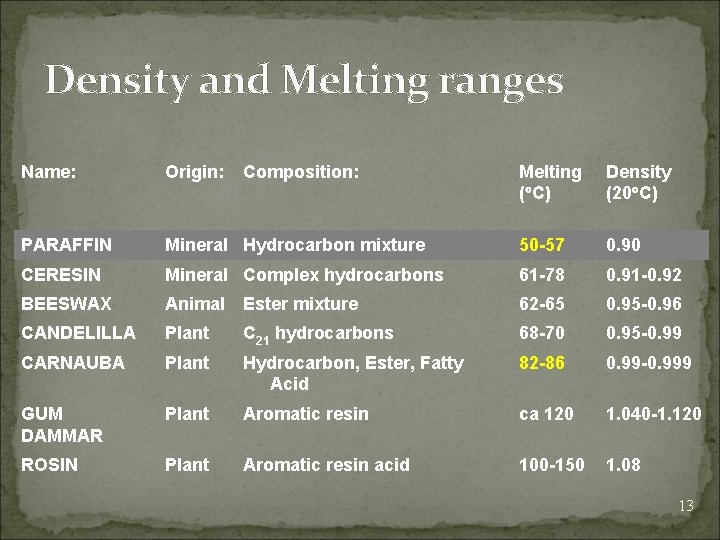 Density and Melting ranges

| Name: | Origin: | Composition: | Melting (°C) | Density (20°C) |
|---|---|---|---|---|
| PARAFFIN | Mineral | Hydrocarbon mixture | 50-57 | 0.90 |
| CERESIN | Mineral | Complex hydrocarbons | 61-78 | 0.91-0.92 |
| BEESWAX | Animal | Ester mixture | 62-65 | 0.95-0.96 |
| CANDELILLA | Plant | $C_{21}$ hydrocarbons | 68-70 | 0.95-0.99 |
| CARNAUBA | Plant | Hydrocarbon, Ester, Fatty Acid | 82-86 | 0.99-0.999 |
| GUM DAMMAR | Plant | Aromatic resin | ca 120 | 1.040-1.120 |
| ROSIN | Plant | Aromatic resin acid | 100-150 | 1.08 |

13